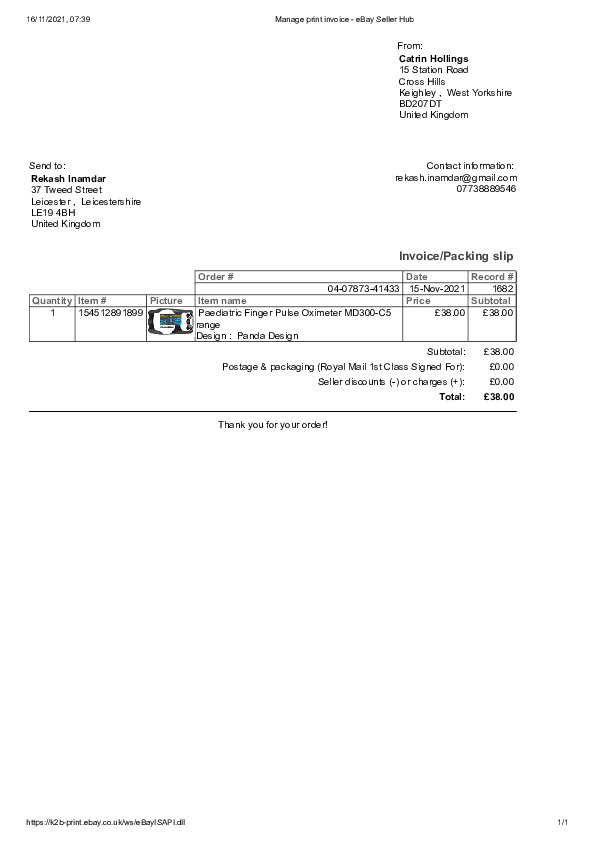 16/11/2021, 07:39 Manage print invoice - eBay Seller Hub

From:
**Catrin Hollings**
15 Station Road
Cross Hills
Keighley , West Yorkshire
BD207DT
United Kingdom

Send to:
**Rekash Inamdar**
37 Tweed Street
Leicester , Leicestershire
LE19 4BH
United Kingdom

Contact information:
rekash.inamdar@gmail.com
07738889546

Invoice/Packing slip

| | | | Order # | Date | Record # |
|---|---|---|---|---|---|
| | | | 04-07873-41433 | 15-Nov-2021 | 1682 |
| Quantity | Item # | Picture | Item name | Price | Subtotal |
| 1 | 154512891899 | | Paediatric Finger Pulse Oximeter MD300-C5 range Design : Panda Design | £38.00 | £38.00 |

Subtotal: £38.00
Postage & packaging (Royal Mail 1st Class Signed For): £0.00
Seller discounts (-) or charges (+): £0.00
**Total: £38.00**

Thank you for your order!

https://k2b-print.ebay.co.uk/ws/eBayISAPI.dll 1/1